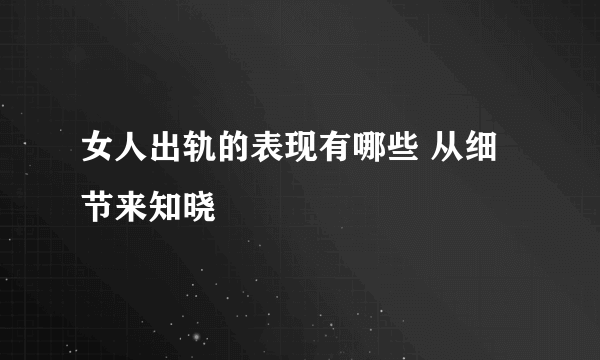 女人出轨的表现有哪些 从细节来知晓